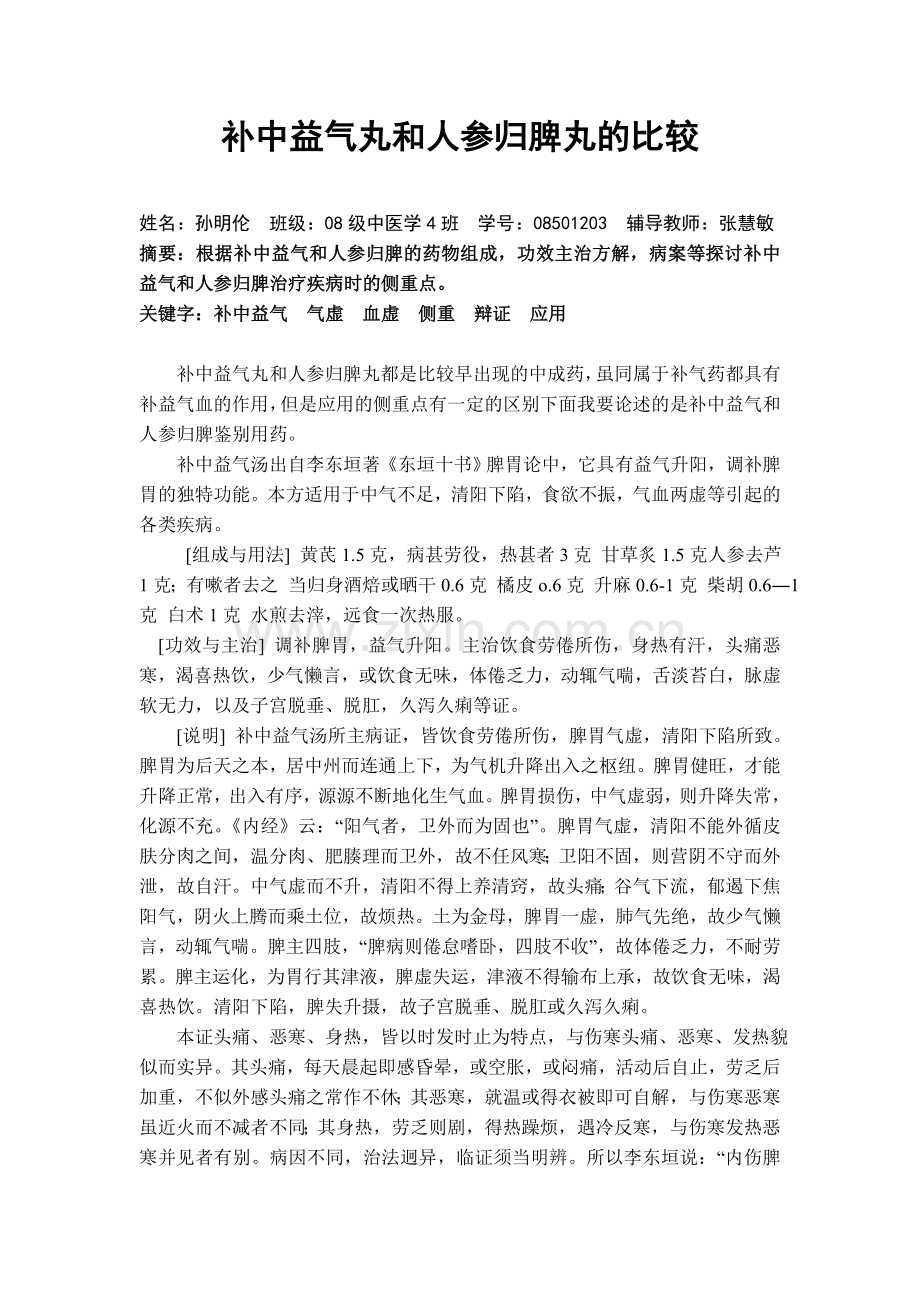 补中益气丸和人参归脾丸的比较

姓名：孙明伦 班级：08级中医学4班 学号：08501203 辅导教师：张慧敏

摘要：根据补中益气和人参归脾的药物组成，功效主治方解，病案等探讨补中益气和人参归脾治疗疾病时的侧重点。

关键字：补中益气 气虚 血虚 侧重 辩证 应用

补中益气丸和人参归脾丸都是比较早出现的中成药，虽同属于补气药都具有补益气血的作用，但是应用的侧重点有一定的区别下面我要论述的是补中益气和人参归脾鉴别用药。

补中益气汤出自李东垣著《东垣十书》脾胃论中，它具有益气升阳，调补脾胃的独特功能。本方适用于中气不足，清阳下陷，食欲不振，气血两虚等引起的各类疾病。

[组成与用法] 黄芪1.5克，病甚劳役，热甚者3克 甘草炙1.5克人参去芦1克；有嗽者去之 当归身酒焙或晒干0.6克 橘皮o.6克 升麻0.6-1克 柴胡0.6—1克 白术1克 水煎去滓，远食一次热服。

[功效与主治] 调补脾胃，益气升阳。主治饮食劳倦所伤，身热有汗，头痛恶寒，渴喜热饮，少气懒言，或饮食无味，体倦乏力，动辄气喘，舌淡苔白，脉虚软无力，以及子宫脱垂、脱肛，久泻久痢等证。

[说明] 补中益气汤所主病证，皆饮食劳倦所伤，脾胃气虚，清阳下陷所致。脾胃为后天之本，居中州而连通上下，为气机升降出入之枢纽。脾胃健旺，才能升降正常，出入有序，源源不断地化生气血。脾胃损伤，中气虚弱，则升降失常，化源不充。《内经》云：“阳气者，卫外而为固也”。脾胃气虚，清阳不能外循皮肤分肉之间，温分肉、肥腠理而卫外，故不任风寒；卫阳不固，则营阴不守而外泄，故自汗。中气虚而不升，清阳不得上养清窍，故头痛；谷气下流，郁遏下焦阳气，阴火上腾而乘土位，故烦热。土为金母，脾胃一虚，肺气先绝，故少气懒言，动辄气喘。脾主四肢，“脾病则倦怠嗜卧，四肢不收”，故体倦乏力，不耐劳累。脾主运化，为胃行其津液，脾虚失运，津液不得输布上承，故饮食无味，渴喜热饮。清阳下陷，脾失升摄，故子宫脱垂、脱肛或久泻久痢。

本证头痛、恶寒、身热，皆以时发时止为特点，与伤寒头痛、恶寒、发热貌似而实异。其头痛，每天晨起即感昏晕，或空胀，或闷痛，活动后自止，劳乏后加重，不似外感头痛之常作不休；其恶寒，就温或得衣被即可自解，与伤寒恶寒虽近火而不减者不同；其身热，劳乏则剧，得热躁烦，遇冷反寒，与伤寒发热恶寒并见者有别。病因不同，治法迥异，临证须当明辨。所以李东垣说：“内伤脾

www.zixin.com.cn